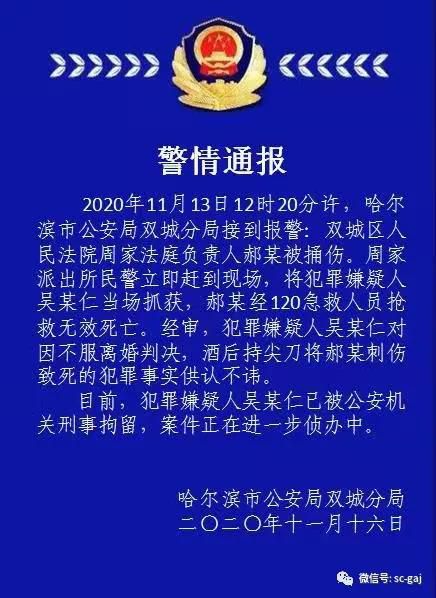 警情通报

2020年11月13日12时20分许，哈尔滨市公安局双城分局接到报警：双城区人民法院周家法庭负责人郝某被捅伤。周家派出所民警立即赶到现场，将犯罪嫌疑人吴某仁当场抓获，郝某经120急救人员抢救无效死亡。经审，犯罪嫌疑人吴某仁对因不服离婚判决，酒后持尖刀将郝某刺伤致死的犯罪事实供认不讳。

目前，犯罪嫌疑人吴某仁已被公安机关刑事拘留，案件正在进一步侦办中。

哈尔滨市公安局双城分局
二〇二〇年十一月十六日

微信号: sc-gaj